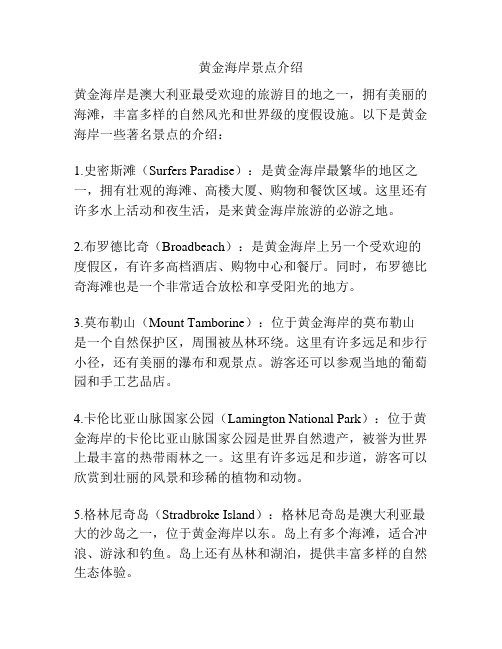 黄金海岸景点介绍

黄金海岸是澳大利亚最受欢迎的旅游目的地之一，拥有美丽的海滩，丰富多样的自然风光和世界级的度假设施。以下是黄金海岸一些著名景点的介绍：

1.史密斯滩（Surfers Paradise）：是黄金海岸最繁华的地区之一，拥有壮观的海滩、高楼大厦、购物和餐饮区域。这里还有许多水上活动和夜生活，是来黄金海岸旅游的必游之地。

2.布罗德比奇（Broadbeach）：是黄金海岸上另一个受欢迎的度假区，有许多高档酒店、购物中心和餐厅。同时，布罗德比奇海滩也是一个非常适合放松和享受阳光的地方。

3.莫布勒山（Mount Tamborine）：位于黄金海岸的莫布勒山是一个自然保护区，周围被丛林环绕。这里有许多远足和步行小径，还有美丽的瀑布和观景点。游客还可以参观当地的葡萄园和手工艺品店。

4.卡伦比亚山脉国家公园（Lamington National Park）：位于黄金海岸的卡伦比亚山脉国家公园是世界自然遗产，被誉为世界上最丰富的热带雨林之一。这里有许多远足和步道，游客可以欣赏到壮丽的风景和珍稀的植物和动物。

5.格林尼奇岛（Stradbroke Island）：格林尼奇岛是澳大利亚最大的沙岛之一，位于黄金海岸以东。岛上有多个海滩，适合冲浪、游泳和钓鱼。岛上还有丛林和湖泊，提供丰富多样的自然生态体验。